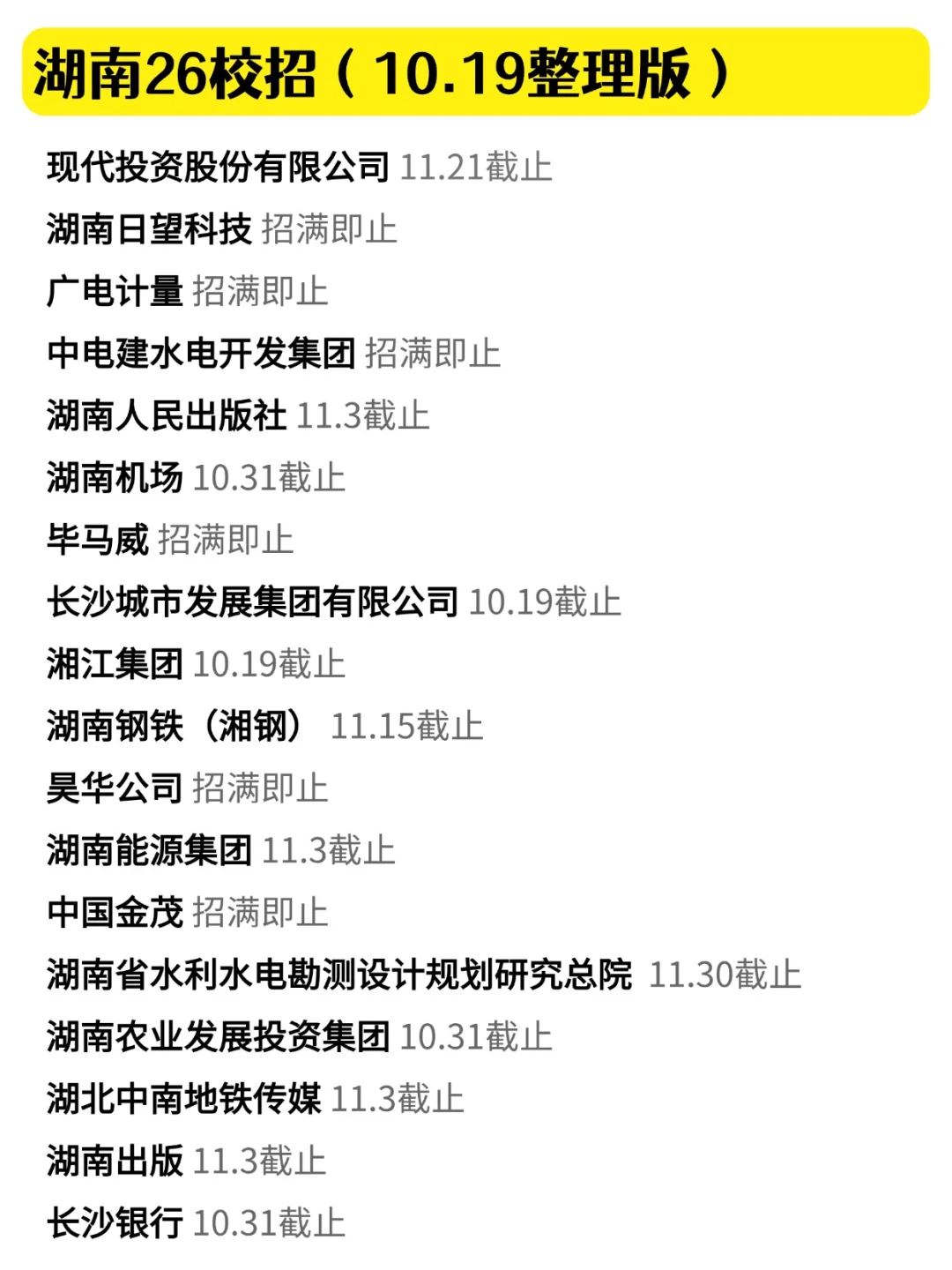 湖南26校招（10.19整理版）

现代投资股份有限公司 11.21截止

湖南日望科技 招满即止

广电计量 招满即止

中电建水电开发集团 招满即止

湖南人民出版社 11.3截止

湖南机场 10.31截止

毕马威 招满即止

长沙城市发展集团有限公司 10.19截止

湘江集团 10.19截止

湖南钢铁（湘钢） 11.15截止

昊华公司 招满即止

湖南能源集团 11.3截止

中国金茂 招满即止

湖南省水利水电勘测设计规划研究总院 11.30截止

湖南农业发展投资集团 10.31截止

湖北中南地铁传媒 11.3截止

湖南出版 11.3截止

长沙银行 10.31截止